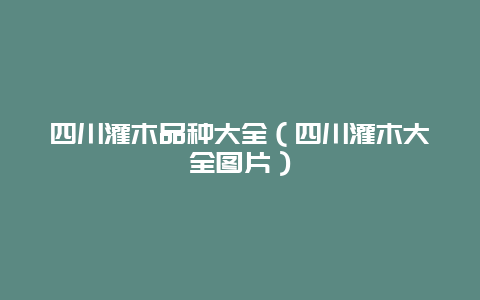 四川灌木品种大全（四川灌木大全图片）